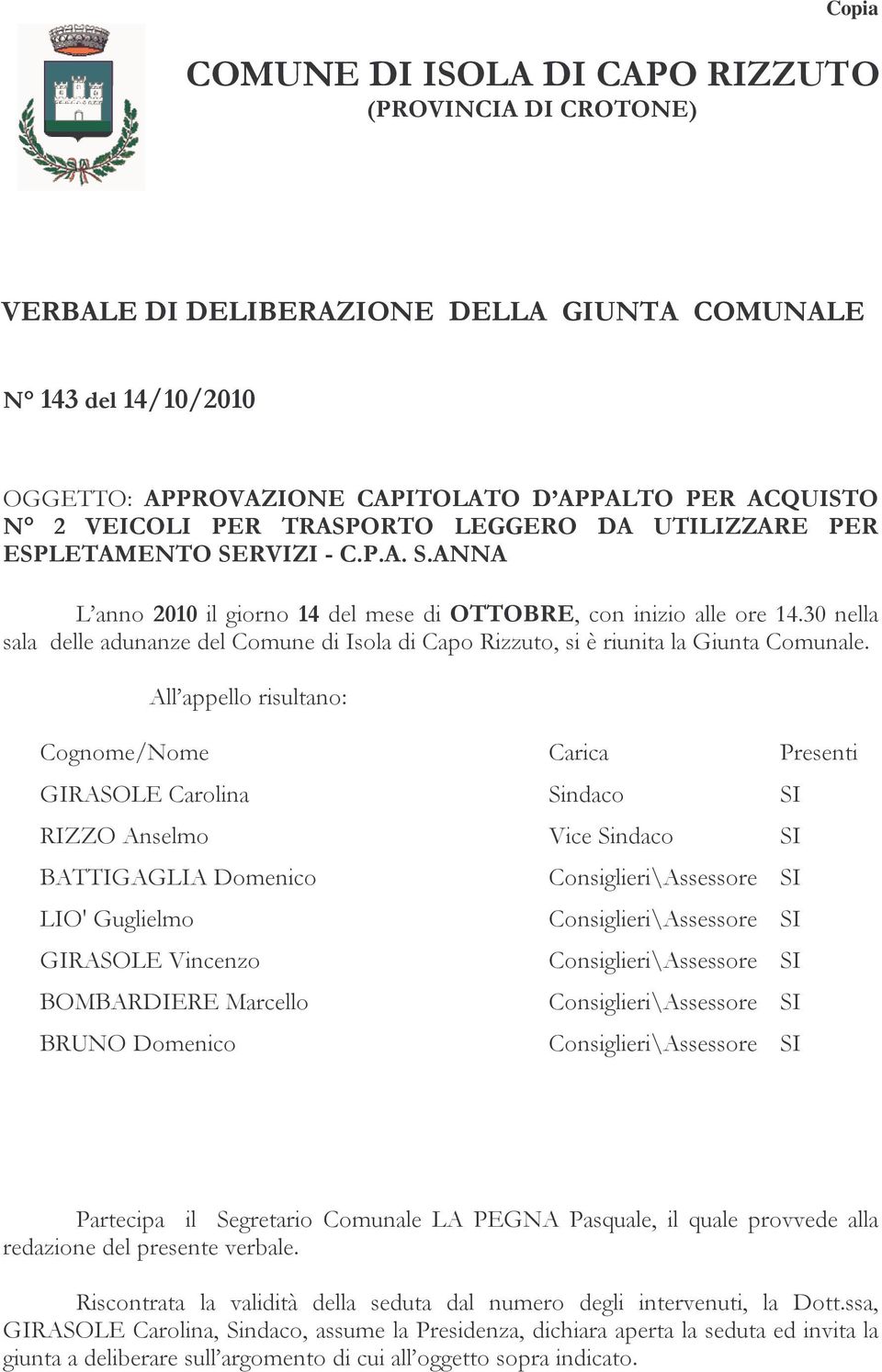 Copia

COMUNE DI ISOLA DI CAPO RIZZUTO
(PROVINCIA DI CROTONE)

VERBALE DI DELIBERAZIONE DELLA GIUNTA COMUNALE

N° 143 del 14/10/2010

OGGETTO: APPROVAZIONE CAPITOLATO D'APPALTO PER ACQUISTO N° 2 VEICOLI PER TRASPORTO LEGGERO DA UTILIZZARE PER ESPLETAMENTO SERVIZI - C.P.A. S.ANNA

L'anno 2010 il giorno 14 del mese di OTTOBRE, con inizio alle ore 14.30 nella sala delle adunanze del Comune di Isola di Capo Rizzuto, si è riunita la Giunta Comunale.

All'appello risultano:

| Cognome/Nome | Carica | Presenti |
|---|---|---|
| GIRASOLE Carolina | Sindaco | SI |
| RIZZO Anselmo | Vice Sindaco | SI |
| BATTIGAGLIA Domenico | Consiglieri\Assessore | SI |
| LIO' Guglielmo | Consiglieri\Assessore | SI |
| GIRASOLE Vincenzo | Consiglieri\Assessore | SI |
| BOMBARDIERE Marcello | Consiglieri\Assessore | SI |
| BRUNO Domenico | Consiglieri\Assessore | SI |

Partecipa il Segretario Comunale LA PEGNA Pasquale, il quale provvede alla redazione del presente verbale.

Riscontrata la validità della seduta dal numero degli intervenuti, la Dott.ssa, GIRASOLE Carolina, Sindaco, assume la Presidenza, dichiara aperta la seduta ed invita la giunta a deliberare sull'argomento di cui all'oggetto sopra indicato.